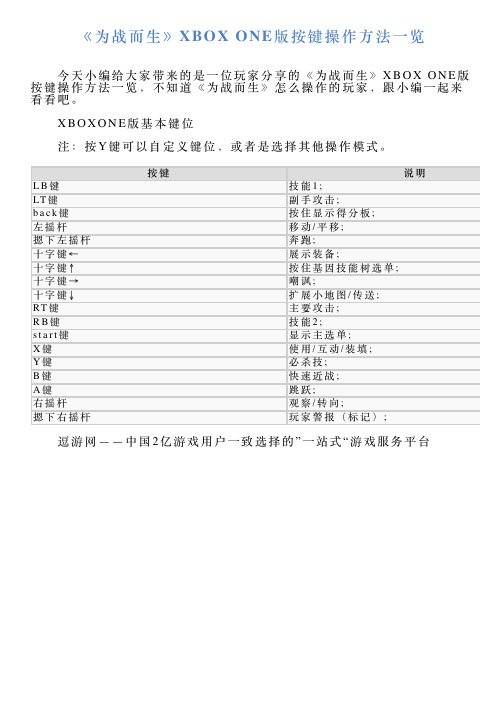 《为战而生》XBOX ONE版按键操作方法一览

今天小编给大家带来的是一位玩家分享的《为战而生》XBOX ONE版按键操作方法一览，不知道《为战而生》怎么操作的玩家，跟小编一起来看看吧。

XBOXONE版基本键位

注：按Y键可以自定义键位、或者是选择其他操作模式。

| 按键 | 说明 |
|---|---|
| LB键 | 技能1； |
| LT键 | 副手攻击； |
| back键 | 按住显示得分板； |
| 左摇杆 | 移动/平移； |
| 摁下左摇杆 | 奔跑； |
| 十字键← | 展示装备； |
| 十字键↑ | 按住基因技能树选单； |
| 十字键→ | 嘲讽； |
| 十字键↓ | 扩展小地图/传送； |
| RT键 | 主要攻击； |
| RB键 | 技能2； |
| start键 | 显示主选单； |
| X键 | 使用/互动/装填； |
| Y键 | 必杀技； |
| B键 | 快速近战； |
| A键 | 跳跃； |
| 右摇杆 | 观察/转向； |
| 摁下右摇杆 | 玩家警报（标记）； |

逗游网——中国2亿游戏用户一致选择的”一站式“游戏服务平台